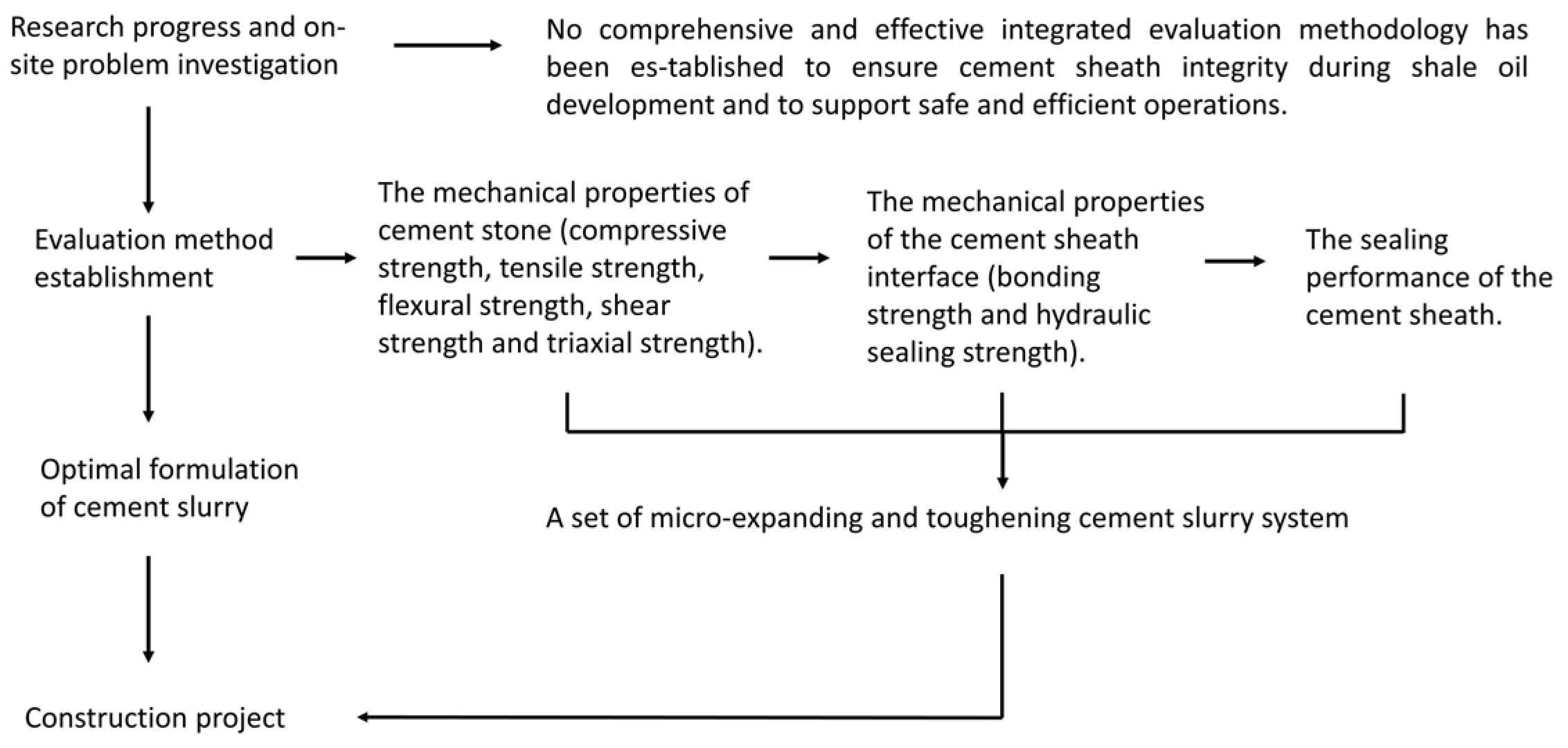 Research progress and on-site problem investigation

No comprehensive and effective integrated evaluation methodology has been es-tablished to ensure cement sheath integrity during shale oil development and to support safe and efficient operations.

Evaluation method establishment

The mechanical properties of cement stone (compressive strength, tensile strength, flexural strength, shear strength and triaxial strength).

The mechanical properties of the cement sheath interface (bonding strength and hydraulic sealing strength).

The sealing performance of the cement sheath.

Optimal formulation of cement slurry

A set of micro-expanding and toughening cement slurry system

Construction project